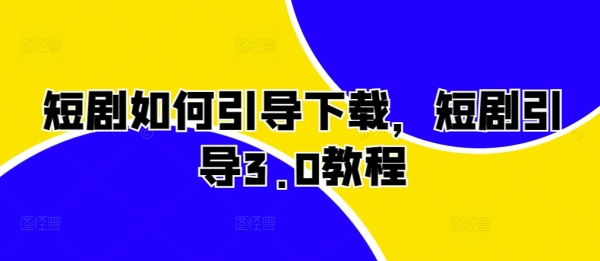 短剧如何引导下载，短剧引导3.0教程